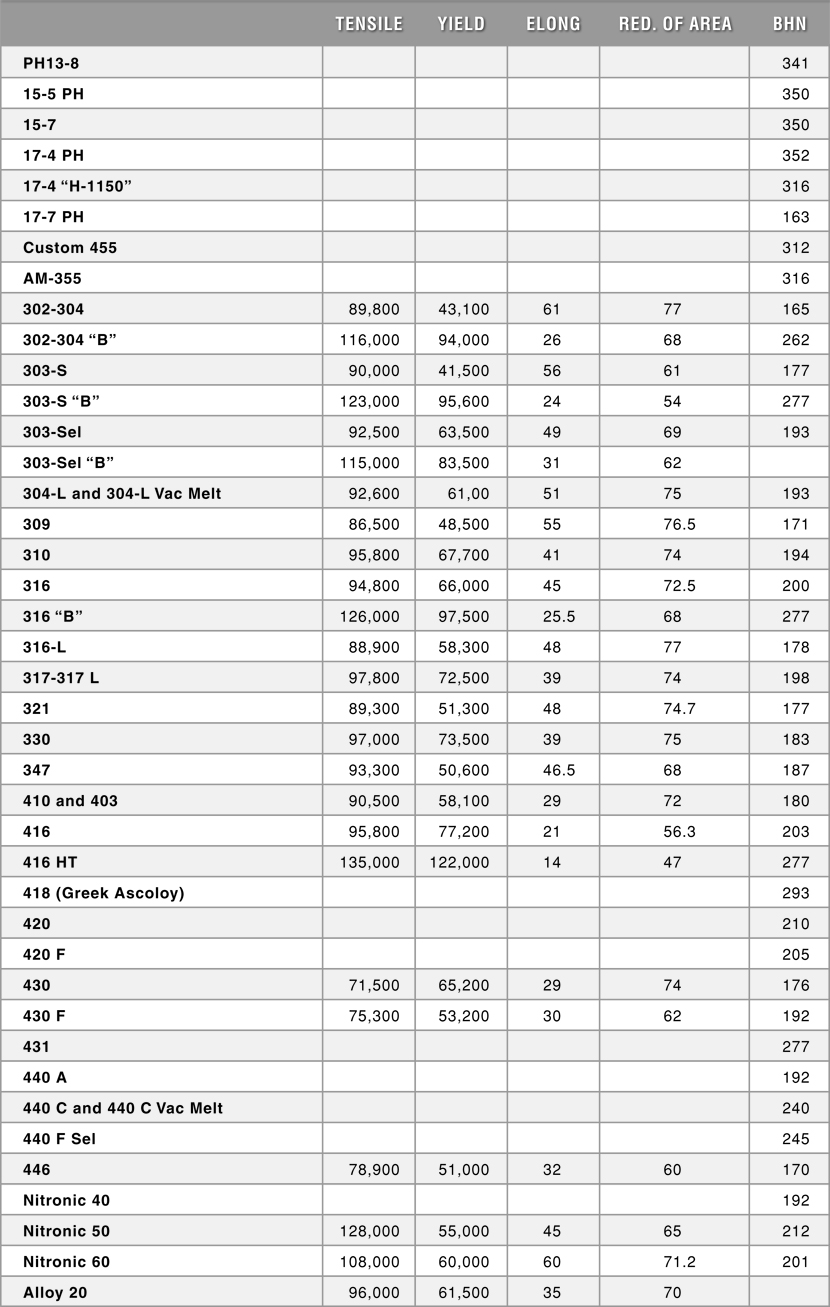 | | TENSILE | YIELD | ELONG | RED. OF AREA | BHN |
|---|---|---|---|---|---|
| PH13-8 | | | | | 341 |
| 15-5 PH | | | | | 350 |
| 15-7 | | | | | 350 |
| 17-4 PH | | | | | 352 |
| 17-4 “H-1150” | | | | | 316 |
| 17-7 PH | | | | | 163 |
| Custom 455 | | | | | 312 |
| AM-355 | | | | | 316 |
| 302-304 | 89,800 | 43,100 | 61 | 77 | 165 |
| 302-304 “B” | 116,000 | 94,000 | 26 | 68 | 262 |
| 303-S | 90,000 | 41,500 | 56 | 61 | 177 |
| 303-S “B” | 123,000 | 95,600 | 24 | 54 | 277 |
| 303-Sel | 92,500 | 63,500 | 49 | 69 | 193 |
| 303-Sel “B” | 115,000 | 83,500 | 31 | 62 | |
| 304-L and 304-L Vac Melt | 92,600 | 61,00 | 51 | 75 | 193 |
| 309 | 86,500 | 48,500 | 55 | 76.5 | 171 |
| 310 | 95,800 | 67,700 | 41 | 74 | 194 |
| 316 | 94,800 | 66,000 | 45 | 72.5 | 200 |
| 316 “B” | 126,000 | 97,500 | 25.5 | 68 | 277 |
| 316-L | 88,900 | 58,300 | 48 | 77 | 178 |
| 317-317 L | 97,800 | 72,500 | 39 | 74 | 198 |
| 321 | 89,300 | 51,300 | 48 | 74.7 | 177 |
| 330 | 97,000 | 73,500 | 39 | 75 | 183 |
| 347 | 93,300 | 50,600 | 46.5 | 68 | 187 |
| 410 and 403 | 90,500 | 58,100 | 29 | 72 | 180 |
| 416 | 95,800 | 77,200 | 21 | 56.3 | 203 |
| 416 HT | 135,000 | 122,000 | 14 | 47 | 277 |
| 418 (Greek Ascoloy) | | | | | 293 |
| 420 | | | | | 210 |
| 420 F | | | | | 205 |
| 430 | 71,500 | 65,200 | 29 | 74 | 176 |
| 430 F | 75,300 | 53,200 | 30 | 62 | 192 |
| 431 | | | | | 277 |
| 440 A | | | | | 192 |
| 440 C and 440 C Vac Melt | | | | | 240 |
| 440 F Sel | | | | | 245 |
| 446 | 78,900 | 51,000 | 32 | 60 | 170 |
| Nitronic 40 | | | | | 192 |
| Nitronic 50 | 128,000 | 55,000 | 45 | 65 | 212 |
| Nitronic 60 | 108,000 | 60,000 | 60 | 71.2 | 201 |
| Alloy 20 | 96,000 | 61,500 | 35 | 70 | |